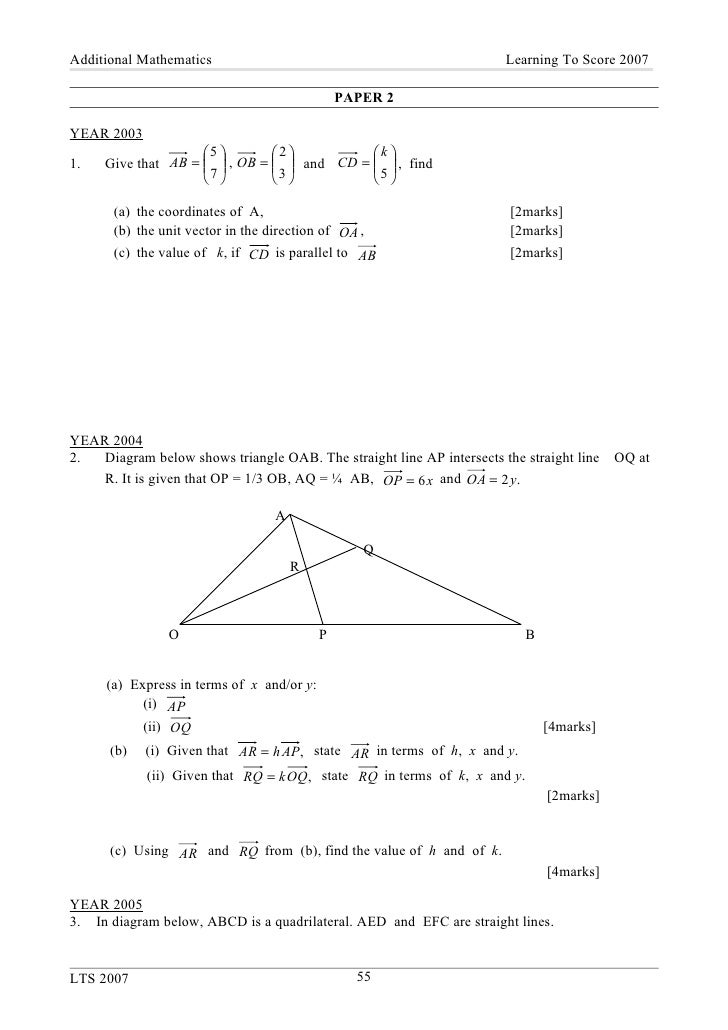 Additional Mathematics Learning To Score 2007

PAPER 2

YEAR 2003
1. Give that $\overrightarrow{AB} = \begin{pmatrix} 5 \\ 7 \end{pmatrix}$, $\overrightarrow{OB} = \begin{pmatrix} 2 \\ 3 \end{pmatrix}$ and $\overrightarrow{CD} = \begin{pmatrix} k \\ 5 \end{pmatrix}$, find

(a) the coordinates of A, [2marks]
(b) the unit vector in the direction of $\overrightarrow{OA}$, [2marks]
(c) the value of $k$, if $\overrightarrow{CD}$ is parallel to $\overrightarrow{AB}$ [2marks]

YEAR 2004
2. Diagram below shows triangle OAB. The straight line AP intersects the straight line OQ at R. It is given that OP = 1/3 OB, AQ = ¼ AB, $\overrightarrow{OP} = 6x$ and $\overrightarrow{OA} = 2y$.

A
Q
R
O P B

(a) Express in terms of $x$ and/or $y$:
(i) $\overrightarrow{AP}$
(ii) $\overrightarrow{OQ}$ [4marks]
(b) (i) Given that $\overrightarrow{AR} = h\overrightarrow{AP}$, state $\overrightarrow{AR}$ in terms of $h$, $x$ and $y$.
(ii) Given that $\overrightarrow{RQ} = k\overrightarrow{OQ}$, state $\overrightarrow{RQ}$ in terms of $k$, $x$ and $y$.
[2marks]

(c) Using $\overrightarrow{AR}$ and $\overrightarrow{RQ}$ from (b), find the value of $h$ and of $k$.
[4marks]

YEAR 2005
3. In diagram below, ABCD is a quadrilateral. AED and EFC are straight lines.

LTS 2007 55